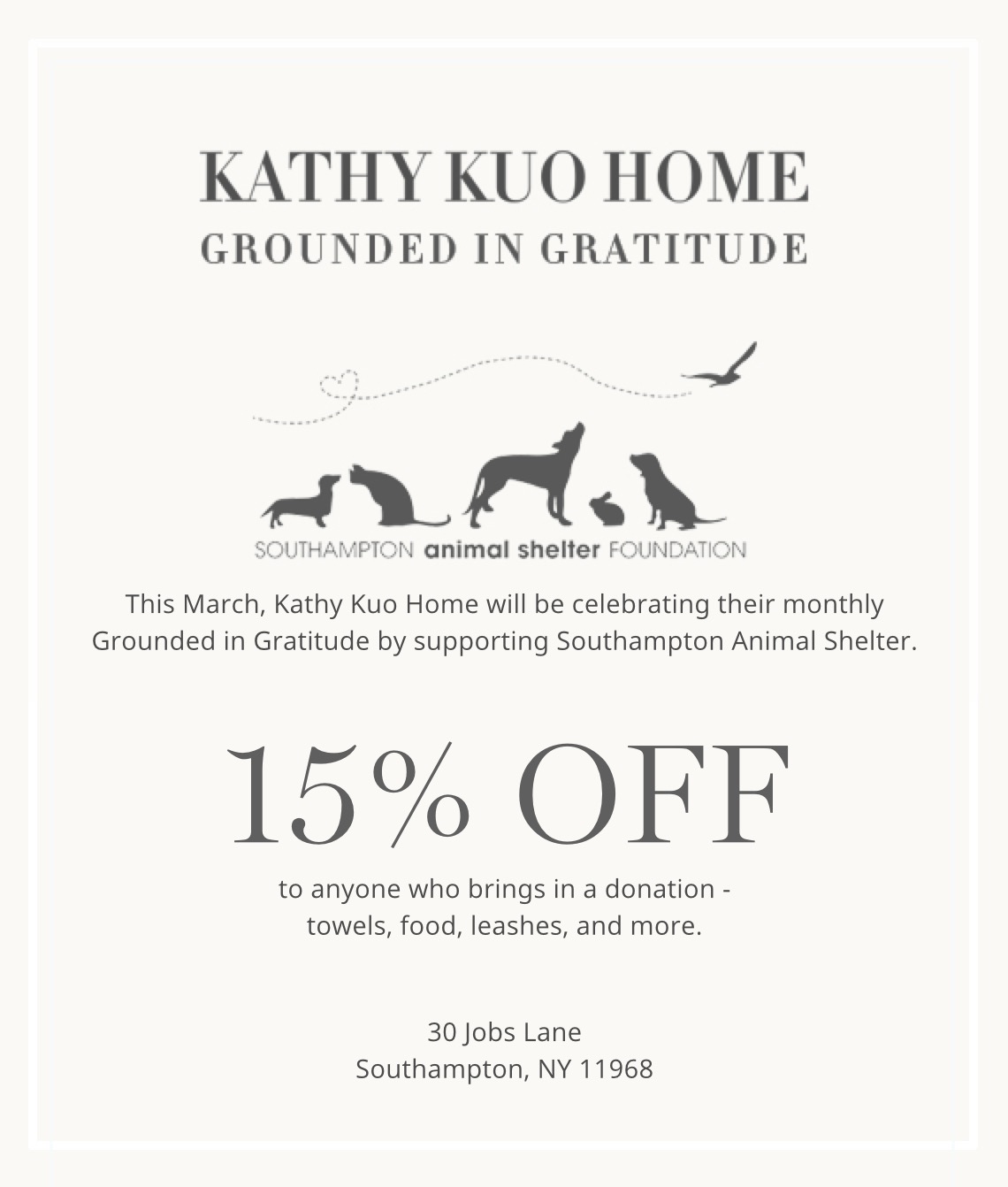 KATHY KUO HOME
GROUNDED IN GRATITUDE

SOUTHAMPTON animal shelter FOUNDATION

This March, Kathy Kuo Home will be celebrating their monthly Grounded in Gratitude by supporting Southampton Animal Shelter.

15% OFF

to anyone who brings in a donation - towels, food, leashes, and more.

30 Jobs Lane
Southampton, NY 11968